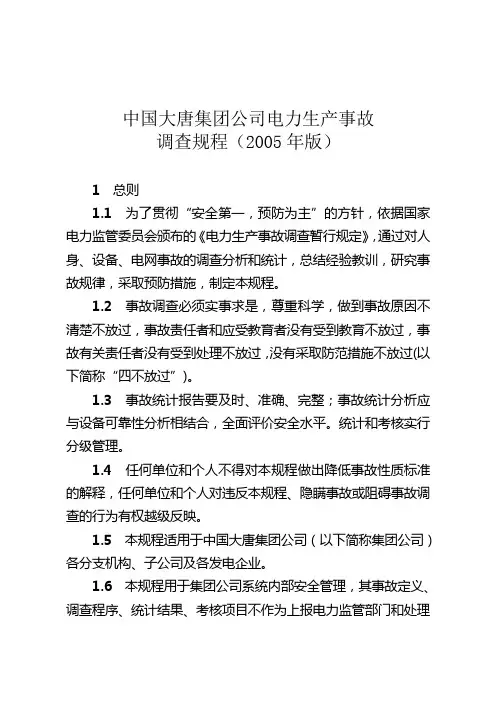 中国大唐集团公司电力生产事故
调查规程（2005 年版）

1　总则

1.1　为了贯彻“安全第一，预防为主”的方针，依据国家电力监管委员会颁布的《电力生产事故调查暂行规定》，通过对人身、设备、电网事故的调查分析和统计，总结经验教训，研究事故规律，采取预防措施，制定本规程。

1.2　事故调查必须实事求是，尊重科学，做到事故原因不清楚不放过，事故责任者和应受教育者没有受到教育不放过，事故有关责任者没有受到处理不放过，没有采取防范措施不放过(以下简称“四不放过”)。

1.3　事故统计报告要及时、准确、完整；事故统计分析应与设备可靠性分析相结合，全面评价安全水平。统计和考核实行分级管理。

1.4　任何单位和个人不得对本规程做出降低事故性质标准的解释，任何单位和个人对违反本规程、隐瞒事故或阻碍事故调查的行为有权越级反映。

1.5　本规程适用于中国大唐集团公司（以下简称集团公司）各分支机构、子公司及各发电企业。

1.6　本规程用于集团公司系统内部安全管理，其事故定义、调查程序、统计结果、考核项目不作为上报电力监管部门和处理